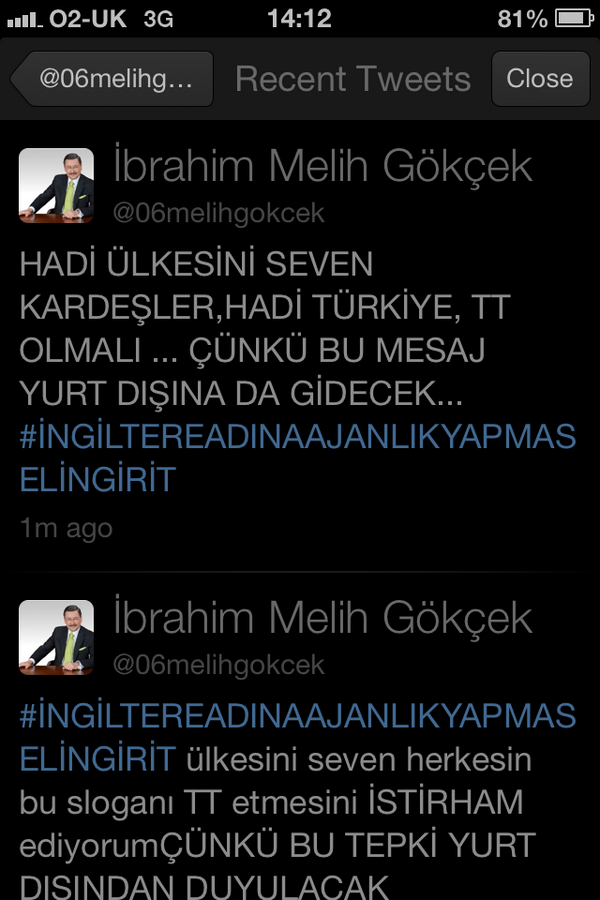 O2-UK 3G 14:12 81%

@06melihg... Recent Tweets Close

İbrahim Melih Gökçek
@06melihgokcek

HADİ ÜLKESİNİ SEVEN KARDEŞLER,HADİ TÜRKİYE, TT OLMALI ... ÇÜNKÜ BU MESAJ YURT DIŞINA DA GİDECEK... #İNGİLTEREADINAAJANLIKYAPMASELİNGİRİT

1m ago

İbrahim Melih Gökçek
@06melihgokcek

#İNGİLTEREADINAAJANLIKYAPMASELİNGİRİT ülkesini seven herkesin bu sloganı TT etmesini İSTİRHAM ediyorumÇÜNKÜ BU TEPKİ YURT DIŞINDAN DUYULACAK